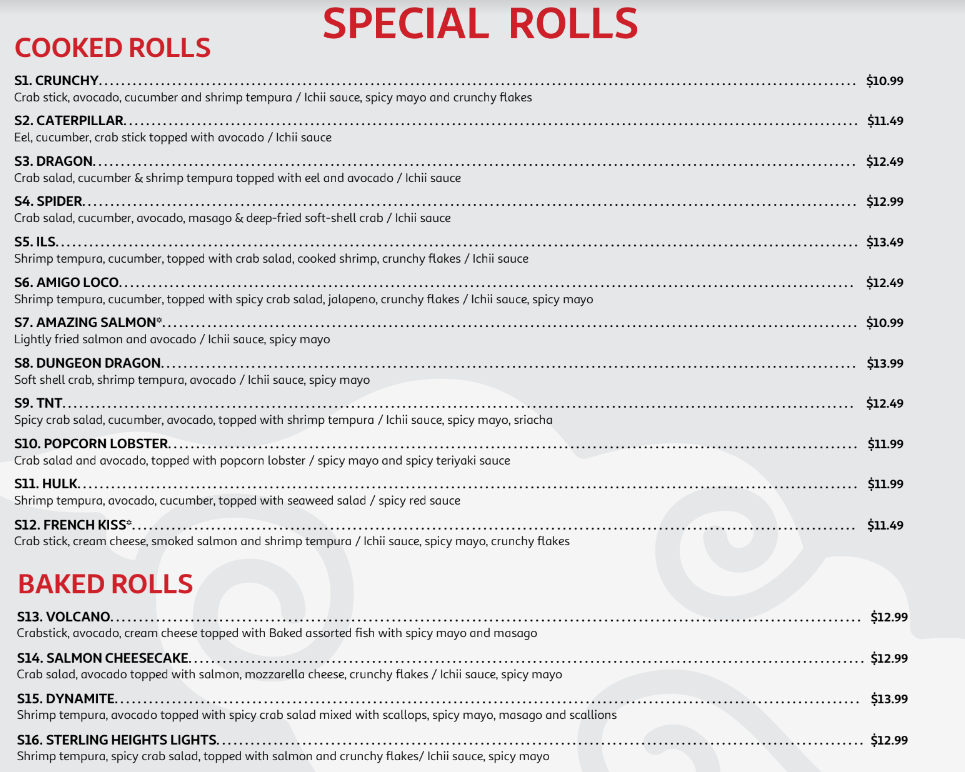 SPECIAL ROLLS

COOKED ROLLS

S1. CRUNCHY $10.99
Crab stick, avocado, cucumber and shrimp tempura / Ichii sauce, spicy mayo and crunchy flakes

S2. CATERPILLAR $11.49
Eel, cucumber, crab stick topped with avocado / Ichii sauce

S3. DRAGON $12.49
Crab salad, cucumber & shrimp tempura topped with eel and avocado / Ichii sauce

S4. SPIDER $12.99
Crab salad, cucumber, avocado, masago & deep-fried soft-shell crab / Ichii sauce

S5. ILS $13.49
Shrimp tempura, cucumber, topped with crab salad, cooked shrimp, crunchy flakes / Ichii sauce

S6. AMIGO LOCO $12.49
Shrimp tempura, cucumber, topped with spicy crab salad, jalapeno, crunchy flakes / Ichii sauce, spicy mayo

S7. AMAZING SALMON* $10.99
Lightly fried salmon and avocado / Ichii sauce, spicy mayo

S8. DUNGEON DRAGON $13.99
Soft shell crab, shrimp tempura, avocado / Ichii sauce, spicy mayo

S9. TNT $12.49
Spicy crab salad, cucumber, avocado, topped with shrimp tempura / Ichii sauce, spicy mayo, sriacha

S10. POPCORN LOBSTER $11.99
Crab salad and avocado, topped with popcorn lobster / spicy mayo and spicy teriyaki sauce

S11. HULK $11.99
Shrimp tempura, avocado, cucumber, topped with seaweed salad / spicy red sauce

S12. FRENCH KISS* $11.49
Crab stick, cream cheese, smoked salmon and shrimp tempura / Ichii sauce, spicy mayo, crunchy flakes

BAKED ROLLS

S13. VOLCANO $12.99
Crabstick, avocado, cream cheese topped with Baked assorted fish with spicy mayo and masago

S14. SALMON CHEESECAKE $12.99
Crab salad, avocado topped with salmon, mozzarella cheese, crunchy flakes / Ichii sauce, spicy mayo

S15. DYNAMITE $13.99
Shrimp tempura, avocado topped with spicy crab salad mixed with scallops, spicy mayo, masago and scallions

S16. STERLING HEIGHTS LIGHTS $12.99
Shrimp tempura, spicy crab salad, topped with salmon and crunchy flakes/ Ichii sauce, spicy mayo